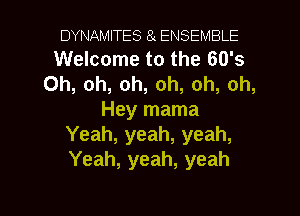 DYNAMITES & ENSEMBLE
Welcome to the 60's
Oh, oh, oh, oh, oh, oh,
Hey mama
Yeah, yeah, yeah,
Yeah, yeah, yeah